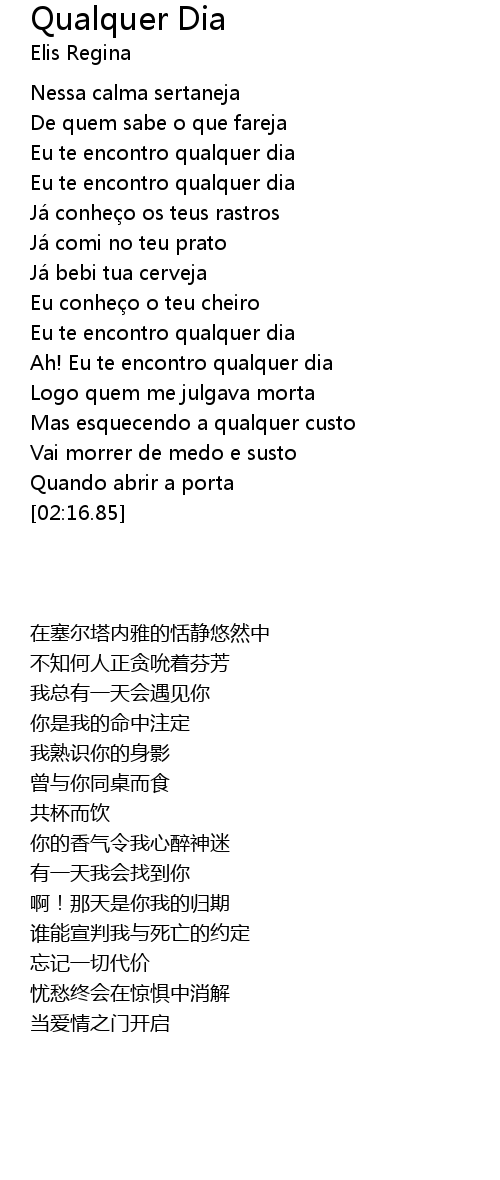 Qualquer Dia
Elis Regina

Nessa calma sertaneja
De quem sabe o que fareja
Eu te encontro qualquer dia
Eu te encontro qualquer dia
Já conheço os teus rastros
Já comi no teu prato
Já bebi tua cerveja
Eu conheço o teu cheiro
Eu te encontro qualquer dia
Ah! Eu te encontro qualquer dia
Logo quem me julgava morta
Mas esquecendo a qualquer custo
Vai morrer de medo e susto
Quando abrir a porta
[02:16.85]

在塞尔塔内雅的恬静悠然中
不知何人正贪吮着芬芳
我总有一天会遇见你
你是我的命中注定
我熟识你的身影
曾与你同桌而食
共杯而饮
你的香气令我心醉神迷
有一天我会找到你
啊！那天是你我的归期
谁能宣判我与死亡的约定
忘记一切代价
忧愁终会在惊惧中消解
当爱情之门开启